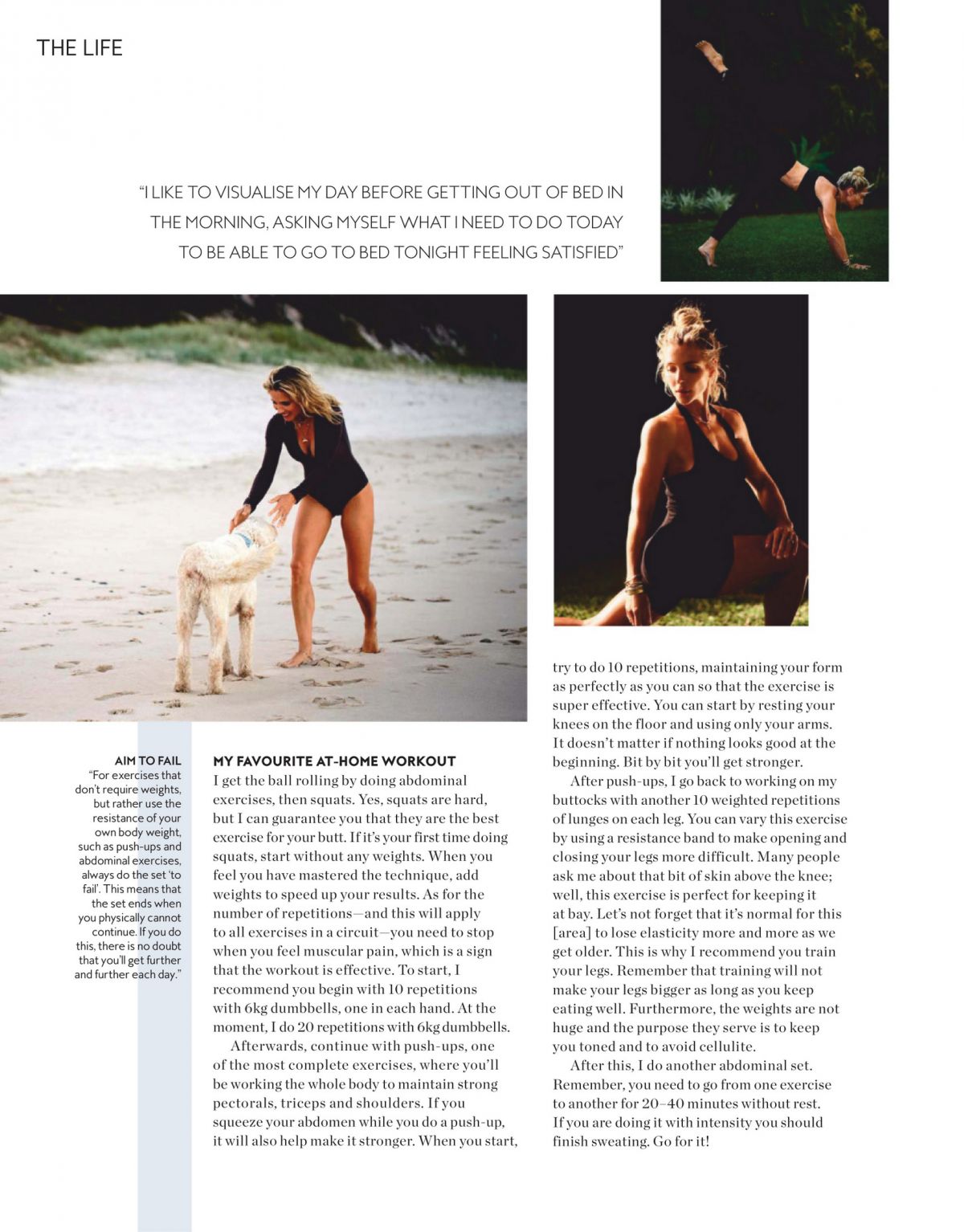 THE LIFE

"I LIKE TO VISUALISE MY DAY BEFORE GETTING OUT OF BED IN THE MORNING, ASKING MYSELF WHAT I NEED TO DO TODAY TO BE ABLE TO GO TO BED TONIGHT FEELING SATISFIED"

AIM TO FAIL
"For exercises that don't require weights, but rather use the resistance of your own body weight, such as push-ups and abdominal exercises, always do the set 'to fail'. This means that the set ends when you physically cannot continue. If you do this, there is no doubt that you'll get further and further each day."

MY FAVOURITE AT-HOME WORKOUT
I get the ball rolling by doing abdominal exercises, then squats. Yes, squats are hard, but I can guarantee you that they are the best exercise for your butt. If it's your first time doing squats, start without any weights. When you feel you have mastered the technique, add weights to speed up your results. As for the number of repetitions—and this will apply to all exercises in a circuit—you need to stop when you feel muscular pain, which is a sign that the workout is effective. To start, I recommend you begin with 10 repetitions with 6kg dumbbells, one in each hand. At the moment, I do 20 repetitions with 6kg dumbbells.

Afterwards, continue with push-ups, one of the most complete exercises, where you'll be working the whole body to maintain strong pectorals, triceps and shoulders. If you squeeze your abdomen while you do a push-up, it will also help make it stronger. When you start, try to do 10 repetitions, maintaining your form as perfectly as you can so that the exercise is super effective. You can start by resting your knees on the floor and using only your arms. It doesn't matter if nothing looks good at the beginning. Bit by bit you'll get stronger.

After push-ups, I go back to working on my buttocks with another 10 weighted repetitions of lunges on each leg. You can vary this exercise by using a resistance band to make opening and closing your legs more difficult. Many people ask me about that bit of skin above the knee; well, this exercise is perfect for keeping it at bay. Let's not forget that it's normal for this [area] to lose elasticity more and more as we get older. This is why I recommend you train your legs. Remember that training will not make your legs bigger as long as you keep eating well. Furthermore, the weights are not huge and the purpose they serve is to keep you toned and to avoid cellulite.

After this, I do another abdominal set. Remember, you need to go from one exercise to another for 20–40 minutes without rest. If you are doing it with intensity you should finish sweating. Go for it!